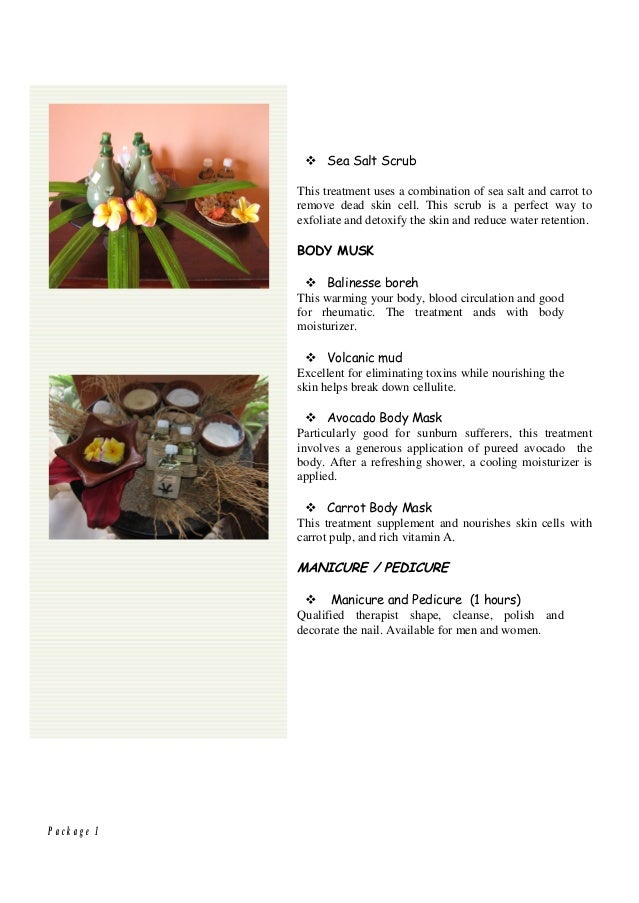 ❖ Sea Salt Scrub

This treatment uses a combination of sea salt and carrot to remove dead skin cell. This scrub is a perfect way to exfoliate and detoxify the skin and reduce water retention.

BODY MUSK

❖ Balinesse boreh
This warming your body, blood circulation and good for rheumatic. The treatment ands with body moisturizer.

❖ Volcanic mud
Excellent for eliminating toxins while nourishing the skin helps break down cellulite.

❖ Avocado Body Mask
Particularly good for sunburn sufferers, this treatment involves a generous application of pureed avocado the body. After a refreshing shower, a cooling moisturizer is applied.

❖ Carrot Body Mask
This treatment supplement and nourishes skin cells with carrot pulp, and rich vitamin A.

MANICURE / PEDICURE

❖ Manicure and Pedicure (1 hours)
Qualified therapist shape, cleanse, polish and decorate the nail. Available for men and women.

Package 1